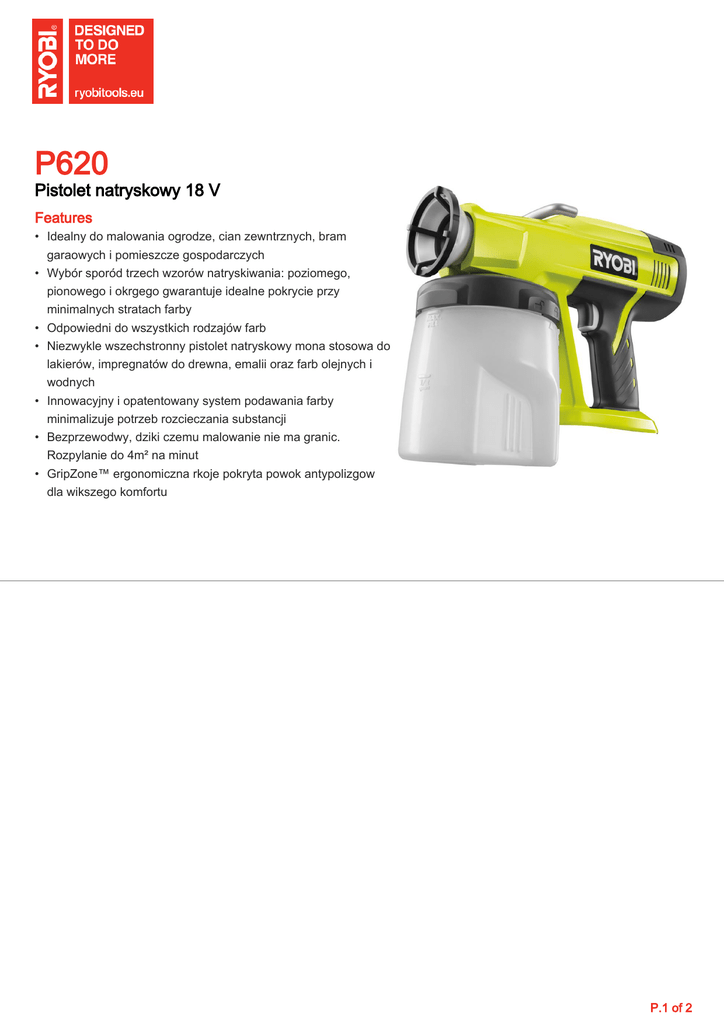 RYOBI® DESIGNED TO DO MORE
ryobitools.eu

P620
Pistolet natryskowy 18 V

Features
• Idealny do malowania ogrodze, cian zewntrznych, bram garaowych i pomieszcze gospodarczych
• Wybór sporód trzech wzorów natryskiwania: poziomego, pionowego i okrgego gwarantuje idealne pokrycie przy minimalnych stratach farby
• Odpowiedni do wszystkich rodzajów farb
• Niezwykle wszechstronny pistolet natryskowy mona stosowa do lakierów, impregnatów do drewna, emalii oraz farb olejnych i wodnych
• Innowacyjny i opatentowany system podawania farby minimalizuje potrzeb rozcieczania substancji
• Bezprzewodwy, dziki czemu malowanie nie ma granic. Rozpylanie do 4m² na minut
• GripZone™ ergonomiczna rkoje pokryta powok antypolizgow dla wikszego komfortu

RYOBI

P.1 of 2